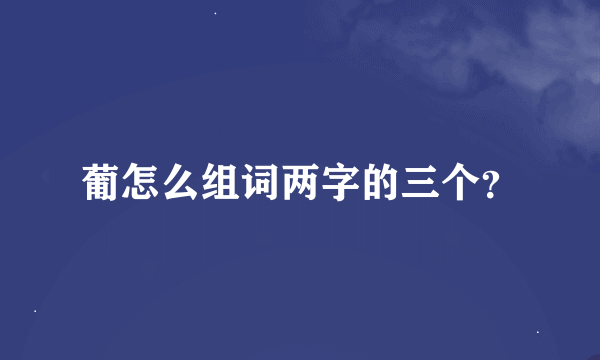 葡怎么组词两字的三个?